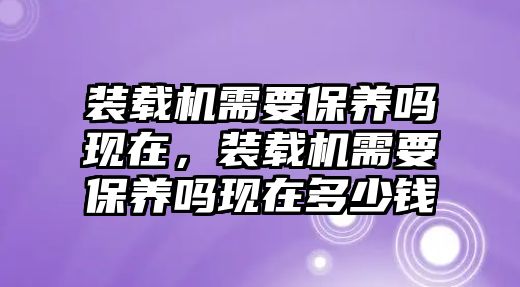 装载机需要保养吗现在，装载机需要保养吗现在多少钱